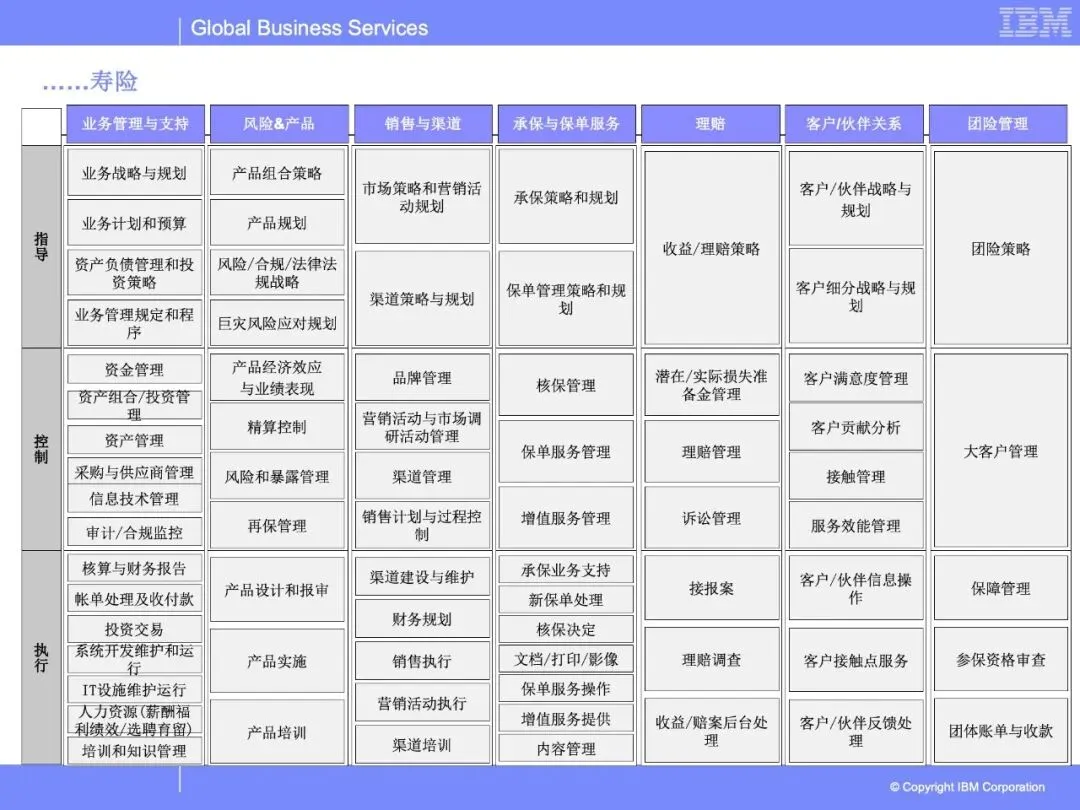 Global Business Services

IBM

……寿险

| | 业务管理与支持 | 风险&产品 | 销售与渠道 | 承保与保单服务 | 理赔 | 客户/伙伴关系 | 团险管理 |
|---|---|---|---|---|---|---|---|
| 指导 | 业务战略与规划<br>业务计划和预算<br>资产负债管理和投资策略<br>业务管理规定和程序 | 产品组合策略<br>产品规划<br>风险/合规/法律法规战略<br>巨灾风险应对规划 | 市场策略和营销活动规划<br>渠道策略与规划 | 承保策略和规划<br>保单管理策略和规划 | 收益/理赔策略 | 客户/伙伴战略与规划<br>客户细分战略与规划 | 团险策略 |
| 控制 | 资金管理<br>资产组合/投资管理<br>资产管理<br>采购与供应商管理<br>信息技术管理<br>审计/合规监控 | 产品经济效应与业绩表现<br>精算控制<br>风险和暴露管理<br>再保管理 | 品牌管理<br>营销活动与市场调研活动管理<br>渠道管理<br>销售计划与过程控制 | 核保管理<br>保单服务管理<br>增值服务管理 | 潜在/实际损失准备金管理<br>理赔管理<br>诉讼管理 | 客户满意度管理<br>客户贡献分析<br>接触管理<br>服务效能管理 | 大客户管理 |
| 执行 | 核算与财务报告<br>帐单处理及收付款<br>投资交易<br>系统开发维护和运行<br>IT设施维护运行<br>人力资源(薪酬福利绩效/选聘育留)<br>培训和知识管理 | 产品设计和报审<br>产品实施<br>产品培训 | 渠道建设与维护<br>财务规划<br>销售执行<br>营销活动执行<br>渠道培训 | 承保业务支持<br>新保单处理<br>核保决定<br>文档/打印/影像<br>保单服务操作<br>增值服务提供<br>内容管理 | 接报案<br>理赔调查<br>收益/赔案后台处理 | 客户/伙伴信息操作<br>客户接触点服务<br>客户/伙伴反馈处理 | 保障管理<br>参保资格审查<br>团体账单与收款 |

© Copyright IBM Corporation